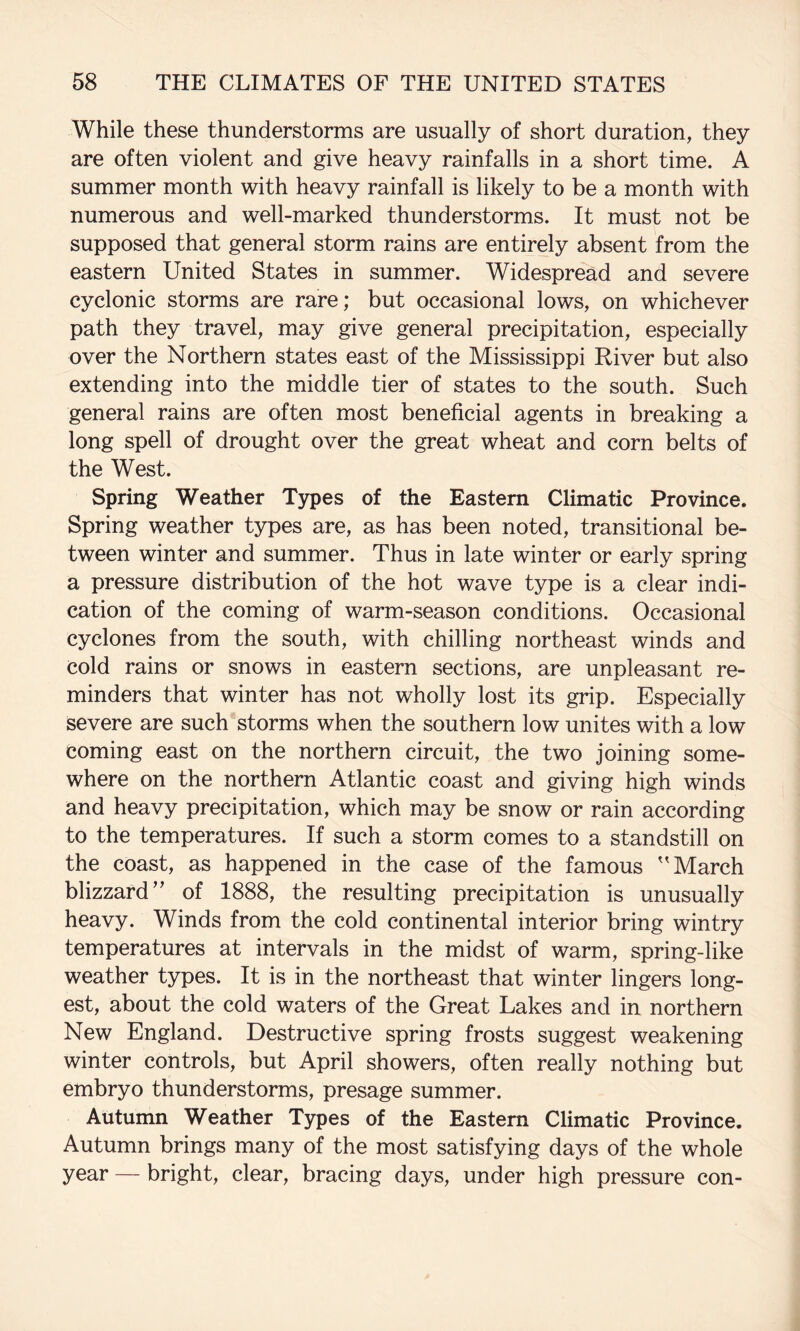 58 THE CLIMATES OF THE UNITED STATES

While these thunderstorms are usually of short duration, they are often violent and give heavy rainfalls in a short time. A summer month with heavy rainfall is likely to be a month with numerous and well-marked thunderstorms. It must not be supposed that general storm rains are entirely absent from the eastern United States in summer. Widespread and severe cyclonic storms are rare; but occasional lows, on whichever path they travel, may give general precipitation, especially over the Northern states east of the Mississippi River but also extending into the middle tier of states to the south. Such general rains are often most beneficial agents in breaking a long spell of drought over the great wheat and corn belts of the West.

Spring Weather Types of the Eastern Climatic Province. Spring weather types are, as has been noted, transitional between winter and summer. Thus in late winter or early spring a pressure distribution of the hot wave type is a clear indication of the coming of warm-season conditions. Occasional cyclones from the south, with chilling northeast winds and cold rains or snows in eastern sections, are unpleasant reminders that winter has not wholly lost its grip. Especially severe are such storms when the southern low unites with a low coming east on the northern circuit, the two joining somewhere on the northern Atlantic coast and giving high winds and heavy precipitation, which may be snow or rain according to the temperatures. If such a storm comes to a standstill on the coast, as happened in the case of the famous "March blizzard" of 1888, the resulting precipitation is unusually heavy. Winds from the cold continental interior bring wintry temperatures at intervals in the midst of warm, spring-like weather types. It is in the northeast that winter lingers longest, about the cold waters of the Great Lakes and in northern New England. Destructive spring frosts suggest weakening winter controls, but April showers, often really nothing but embryo thunderstorms, presage summer.

Autumn Weather Types of the Eastern Climatic Province. Autumn brings many of the most satisfying days of the whole year — bright, clear, bracing days, under high pressure con-